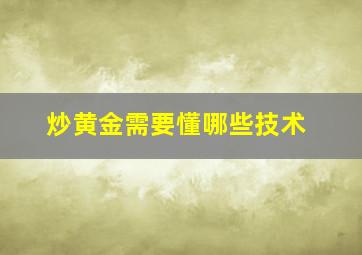 炒黄金需要懂哪些技术